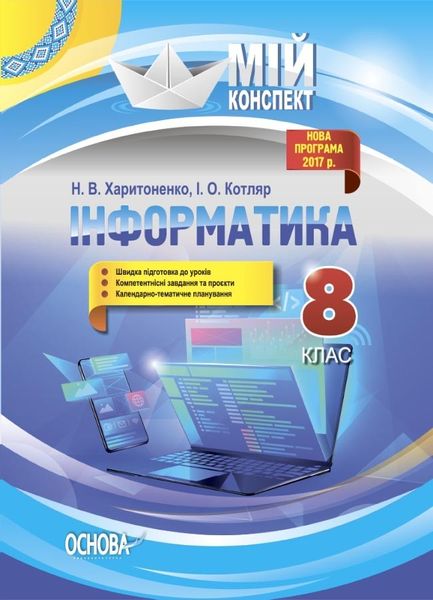 МІЙ КОНСПЕКТ

НОВА ПРОГРАМА 2017 р.

Н. В. Харитоненко, І. О. Котляр

ІНФОРМАТИКА

Швидка підготовка до уроків
Компетентнісні завдання та проєкти
Календарно-тематичне планування

8 КЛАС

ОСНОВА